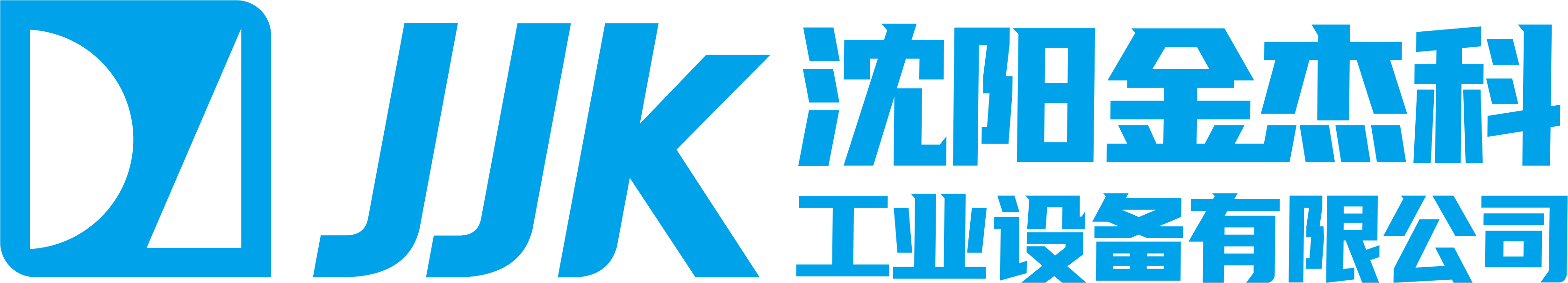 JJK 沈阳金杰科
工业设备有限公司